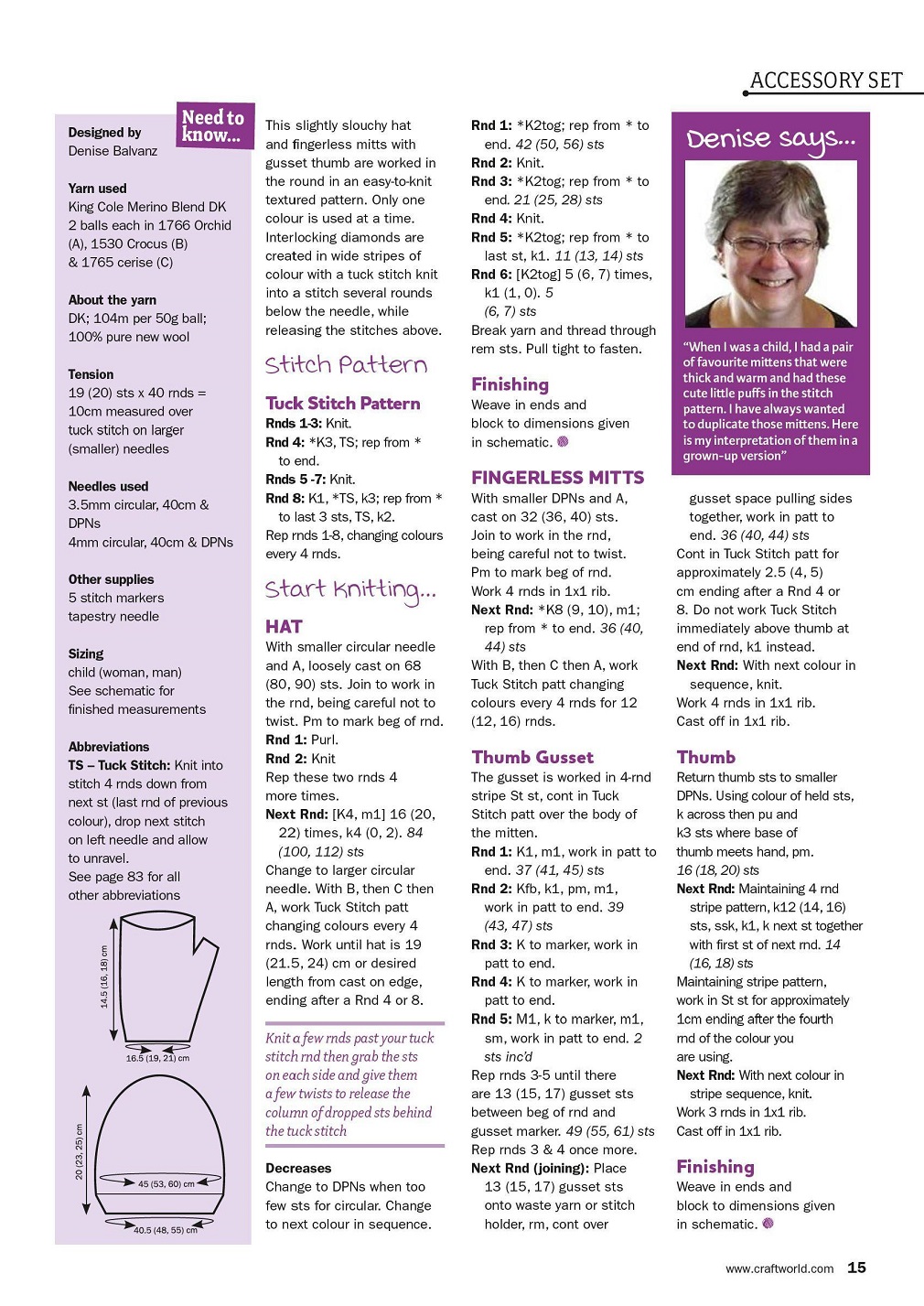 ACCESSORY SET

Need to know...

Designed by
Denise Balvanz

Yarn used
King Cole Merino Blend DK 2 balls each in 1766 Orchid (A), 1530 Crocus (B) & 1765 cerise (C)

About the yarn
DK; 104m per 50g ball; 100% pure new wool

Tension
19 (20) sts x 40 rnds = 10cm measured over tuck stitch on larger (smaller) needles

Needles used
3.5mm circular, 40cm & DPNs
4mm circular, 40cm & DPNs

Other supplies
5 stitch markers
tapestry needle

Sizing
child (woman, man)
See schematic for finished measurements

Abbreviations
TS – Tuck Stitch: Knit into stitch 4 rnds down from next st (last rnd of previous colour), drop next stitch on left needle and allow to unravel.
See page 83 for all other abbreviations

14.5 (16, 18) cm

16.5 (19, 21) cm

20 (23, 25) cm

45 (53, 60) cm

40.5 (48, 55) cm

This slightly slouchy hat and fingerless mitts with gusset thumb are worked in the round in an easy-to-knit textured pattern. Only one colour is used at a time. Interlocking diamonds are created in wide stripes of colour with a tuck stitch knit into a stitch several rounds below the needle, while releasing the stitches above.

Stitch Pattern

Tuck Stitch Pattern
Rnds 1-3: Knit.
Rnd 4: *K3, TS; rep from * to end.
Rnds 5 -7: Knit.
Rnd 8: K1, *TS, k3; rep from * to last 3 sts, TS, k2.
Rep rnds 1-8, changing colours every 4 rnds.

Start Knitting...

HAT
With smaller circular needle and A, loosely cast on 68 (80, 90) sts. Join to work in the rnd, being careful not to twist. Pm to mark beg of rnd.
Rnd 1: Purl.
Rnd 2: Knit
Rep these two rnds 4 more times.
Next Rnd: [K4, m1] 16 (20, 22) times, k4 (0, 2). 84 (100, 112) sts
Change to larger circular needle. With B, then C then A, work Tuck Stitch patt changing colours every 4 rnds. Work until hat is 19 (21.5, 24) cm or desired length from cast on edge, ending after a Rnd 4 or 8.

Knit a few rnds past your tuck stitch rnd then grab the sts on each side and give them a few twists to release the column of dropped sts behind the tuck stitch

Decreases
Change to DPNs when too few sts for circular. Change to next colour in sequence.

Rnd 1: *K2tog; rep from * to end. 42 (50, 56) sts
Rnd 2: Knit.
Rnd 3: *K2tog; rep from * to end. 21 (25, 28) sts
Rnd 4: Knit.
Rnd 5: *K2tog; rep from * to last st, k1. 11 (13, 14) sts
Rnd 6: [K2tog] 5 (6, 7) times, k1 (1, 0). 5 (6, 7) sts
Break yarn and thread through rem sts. Pull tight to fasten.

Finishing
Weave in ends and block to dimensions given in schematic.

FINGERLESS MITTS
With smaller DPNs and A, cast on 32 (36, 40) sts. Join to work in the rnd, being careful not to twist. Pm to mark beg of rnd. Work 4 rnds in 1x1 rib.
Next Rnd: *K8 (9, 10), m1; rep from * to end. 36 (40, 44) sts
With B, then C then A, work Tuck Stitch patt changing colours every 4 rnds for 12 (12, 16) rnds.

Thumb Gusset
The gusset is worked in 4-rnd stripe St st, cont in Tuck Stitch patt over the body of the mitten.
Rnd 1: K1, m1, work in patt to end. 37 (41, 45) sts
Rnd 2: Kfb, k1, pm, m1, work in patt to end. 39 (43, 47) sts
Rnd 3: K to marker, work in patt to end.
Rnd 4: K to marker, work in patt to end.
Rnd 5: M1, k to marker, m1, sm, work in patt to end. 2 sts inc'd
Rep rnds 3-5 until there are 13 (15, 17) gusset sts between beg of rnd and gusset marker. 49 (55, 61) sts
Rep rnds 3 & 4 once more.
Next Rnd (joining): Place 13 (15, 17) gusset sts onto waste yarn or stitch holder, rm, cont over

Denise says...

"When I was a child, I had a pair of favourite mittens that were thick and warm and had these cute little puffs in the stitch pattern. I have always wanted to duplicate those mittens. Here is my interpretation of them in a grown-up version"

gusset space pulling sides together, work in patt to end. 36 (40, 44) sts
Cont in Tuck Stitch patt for approximately 2.5 (4, 5) cm ending after a Rnd 4 or 8. Do not work Tuck Stitch immediately above thumb at end of rnd, k1 instead.
Next Rnd: With next colour in sequence, knit.
Work 4 rnds in 1x1 rib.
Cast off in 1x1 rib.

Thumb
Return thumb sts to smaller DPNs. Using colour of held sts, k across then pu and k3 sts where base of thumb meets hand, pm. 16 (18, 20) sts
Next Rnd: Maintaining 4 rnd stripe pattern, k12 (14, 16) sts, ssk, k1, k next st together with first st of next rnd. 14 (16, 18) sts
Maintaining stripe pattern, work in St st for approximately 1cm ending after the fourth rnd of the colour you are using.
Next Rnd: With next colour in stripe sequence, knit.
Work 3 rnds in 1x1 rib.
Cast off in 1x1 rib.

Finishing
Weave in ends and block to dimensions given in schematic.

www.craftworld.com 15